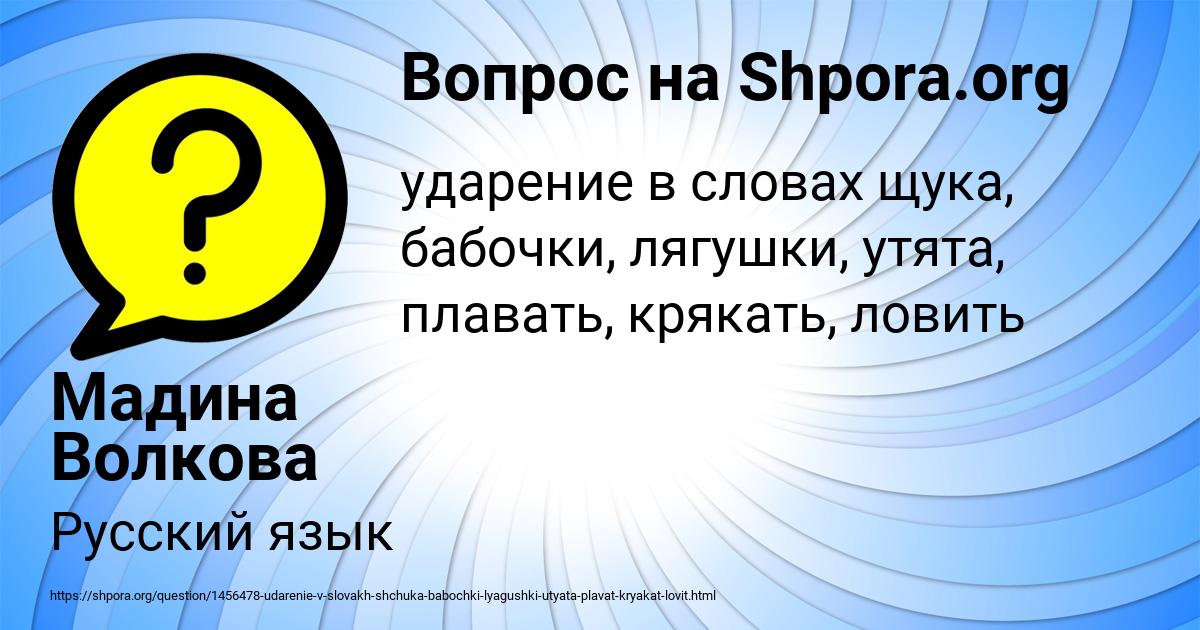 Вопрос на Shpora.org

ударение в словах щука, бабочки, лягушки, утята, плавать, крякать, ловить

Мадина Волкова

Русский язык

https://shpora.org/question/1456478-udarenie-v-slovakh-shchuka-babochki-lyagushki-utyata-plavat-kryakat-lovit.html